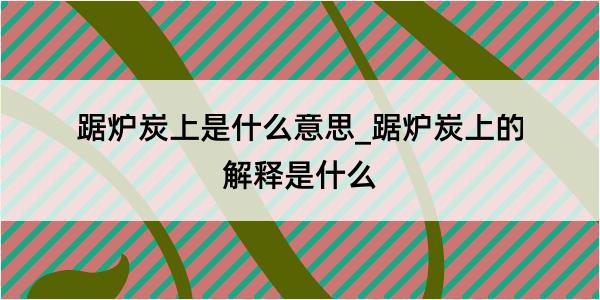 踞炉炭上是什么意思_踞炉炭上的解释是什么